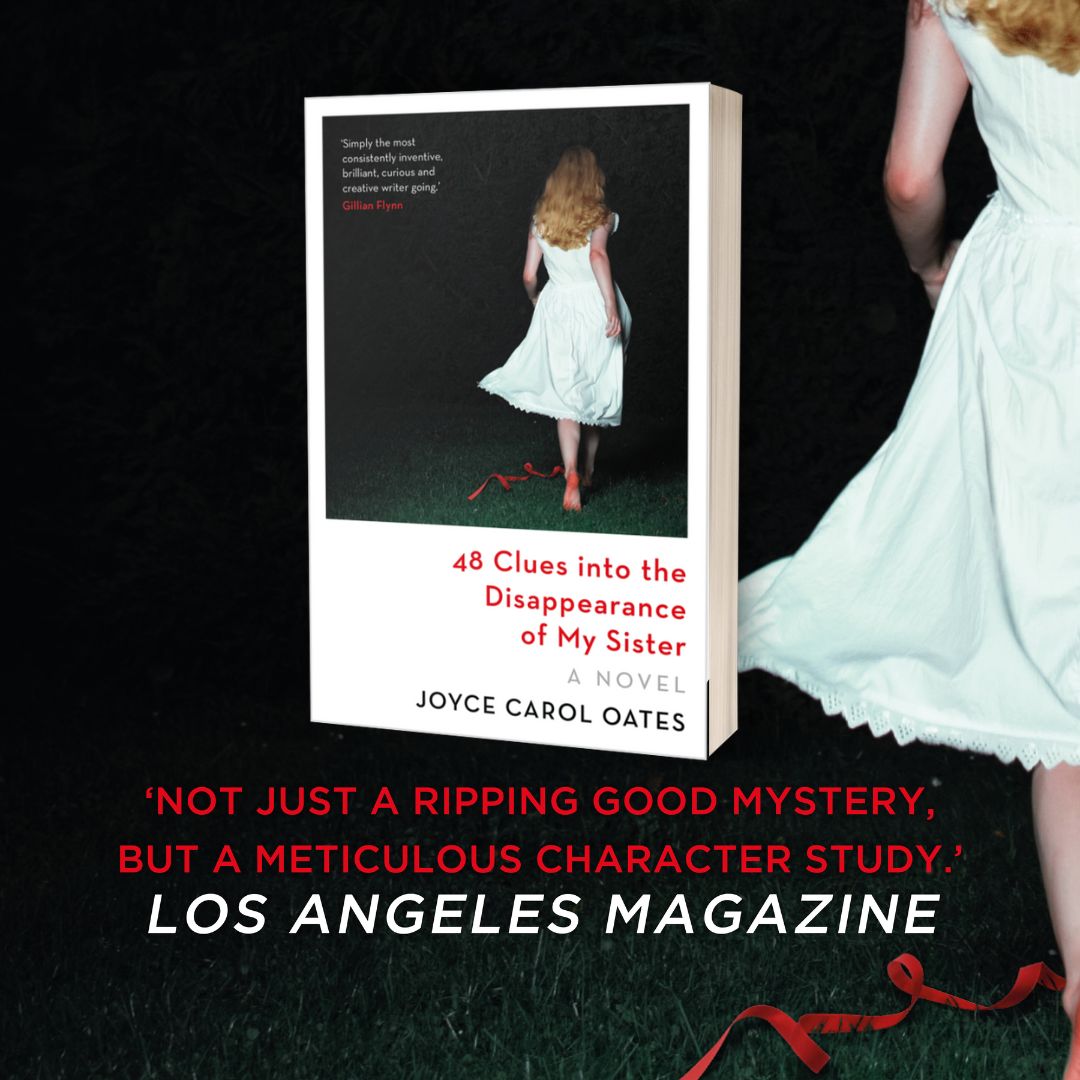 'Simply the most consistently inventive, brilliant, curious and creative writer going.'
Gillian Flynn

48 Clues into the Disappearance of My Sister

A NOVEL

JOYCE CAROL OATES

'NOT JUST A RIPPING GOOD MYSTERY, BUT A METICULOUS CHARACTER STUDY.'

LOS ANGELES MAGAZINE